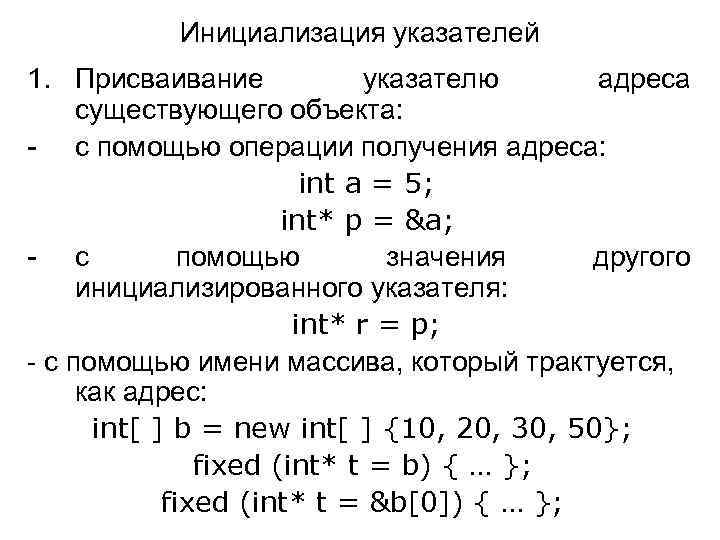 Инициализация указателей

1. Присваивание указателю адреса существующего объекта:

- с помощью операции получения адреса:

int a = 5;

int* p = &a;

- с помощью значения другого инициализированного указателя:

int* r = p;

- с помощью имени массива, который трактуется, как адрес:

int[ ] b = new int[ ] {10, 20, 30, 50};

fixed (int* t = b) { ... };

fixed (int* t = &b[0]) { ... };